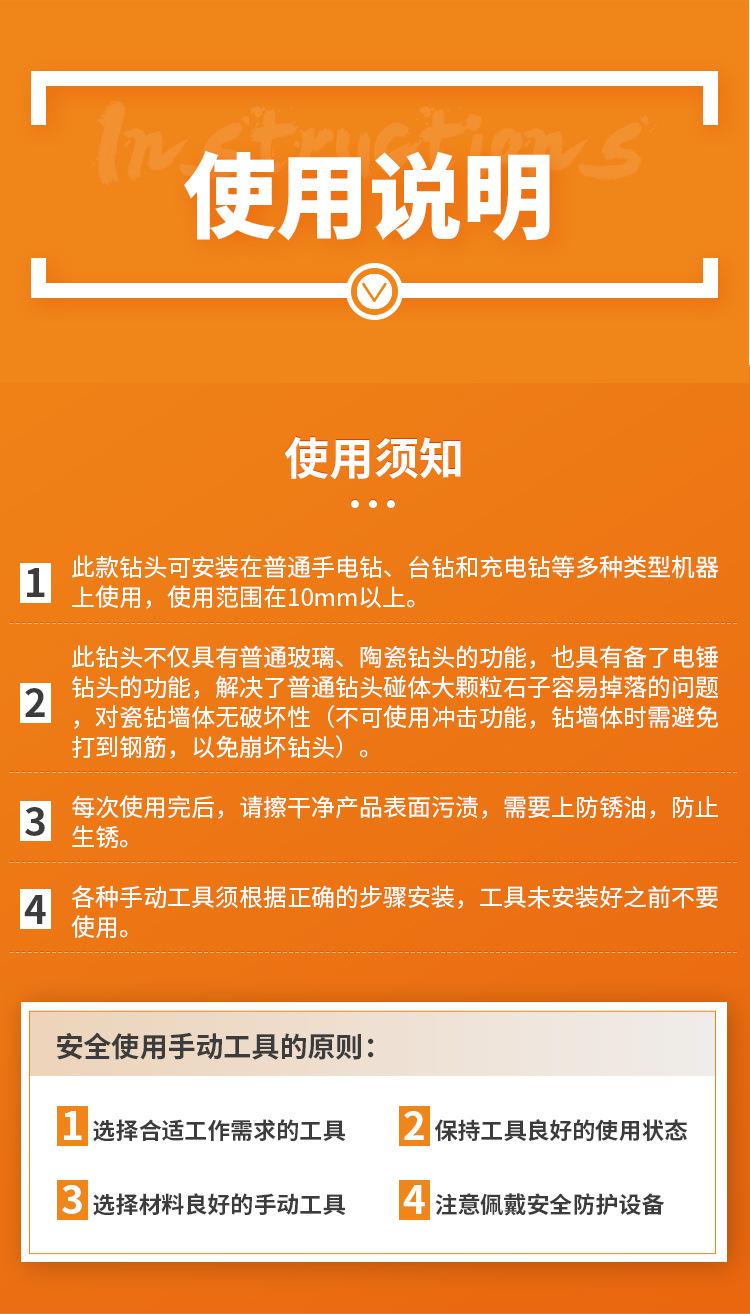 Instructions

使用说明

使用须知

1 此款钻头可安装在普通手电钻、台钻和充电钻等多种类型机器上使用，使用范围在10mm以上。

2 此钻头不仅具有普通玻璃、陶瓷钻头的功能，也具有备了电锤钻头的功能，解决了普通钻头碰体大颗粒石子容易掉落的问题，对瓷钻墙体无破坏性（不可使用冲击功能，钻墙体时需避免打到钢筋，以免崩坏钻头）。

3 每次使用完后，请擦干净产品表面污渍，需要上防锈油，防止生锈。

4 各种手动工具须根据正确的步骤安装，工具未安装好之前不要使用。

安全使用手动工具的原则：

1 选择合适工作需求的工具
2 保持工具良好的使用状态
3 选择材料良好的手动工具
4 注意佩戴安全防护设备